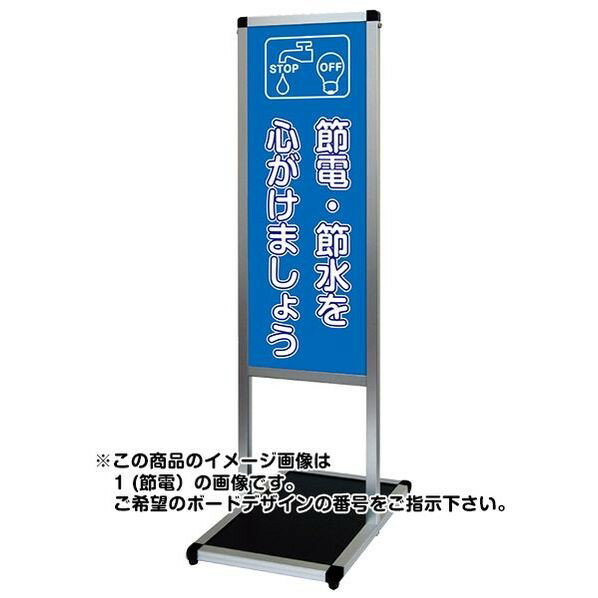 STOP
OFF

節電・節水を
心がけましょう

※この商品のイメージ画像は
1（節電）の画像です。
ご希望のボードデザインの番号をご指示下さい。